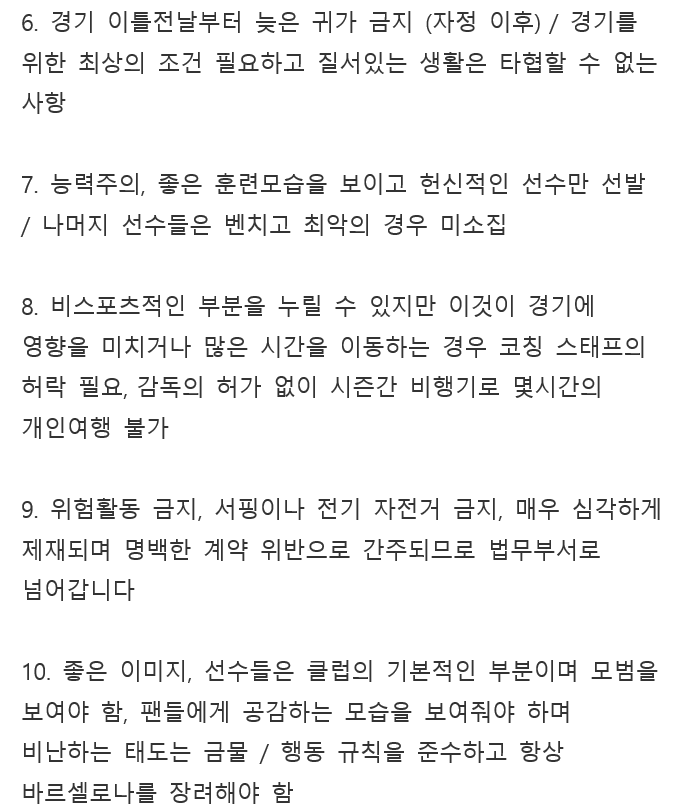 6. 경기 이틀전날부터 늦은 귀가 금지 (자정 이후) / 경기를 위한 최상의 조건 필요하고 질서있는 생활은 타협할 수 없는 사항

7. 능력주의, 좋은 훈련모습을 보이고 헌신적인 선수만 선발 / 나머지 선수들은 벤치고 최악의 경우 미소집

8. 비스포츠적인 부분을 누릴 수 있지만 이것이 경기에 영향을 미치거나 많은 시간을 이동하는 경우 코칭 스태프의 허락 필요, 감독의 허가 없이 시즌간 비행기로 몇시간의 개인여행 불가

9. 위험활동 금지, 서핑이나 전기 자전거 금지, 매우 심각하게 제재되며 명백한 계약 위반으로 간주되므로 법무부서로 넘어갑니다

10. 좋은 이미지, 선수들은 클럽의 기본적인 부분이며 모범을 보여야 함, 팬들에게 공감하는 모습을 보여줘야 하며 비난하는 태도는 금물 / 행동 규칙을 준수하고 항상 바르셀로나를 장려해야 함